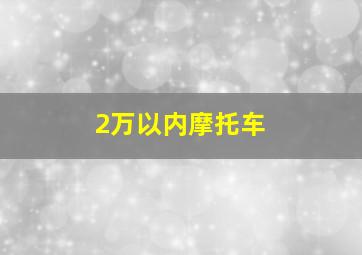 2万以内摩托车